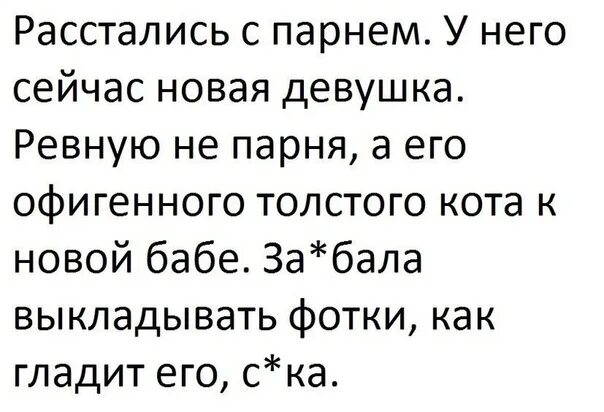 Расстались с парнем. У него сейчас новая девушка. Ревную не парня, а его офигенного толстого кота к новой бабе. За*бала выкладывать фотки, как гладит его, с*ка.